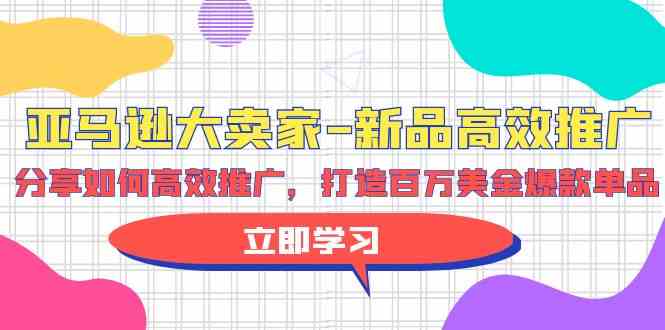 亚马逊大卖家-新品高效推广

分享如何高效推广，打造百万美金爆款单品

立即学习